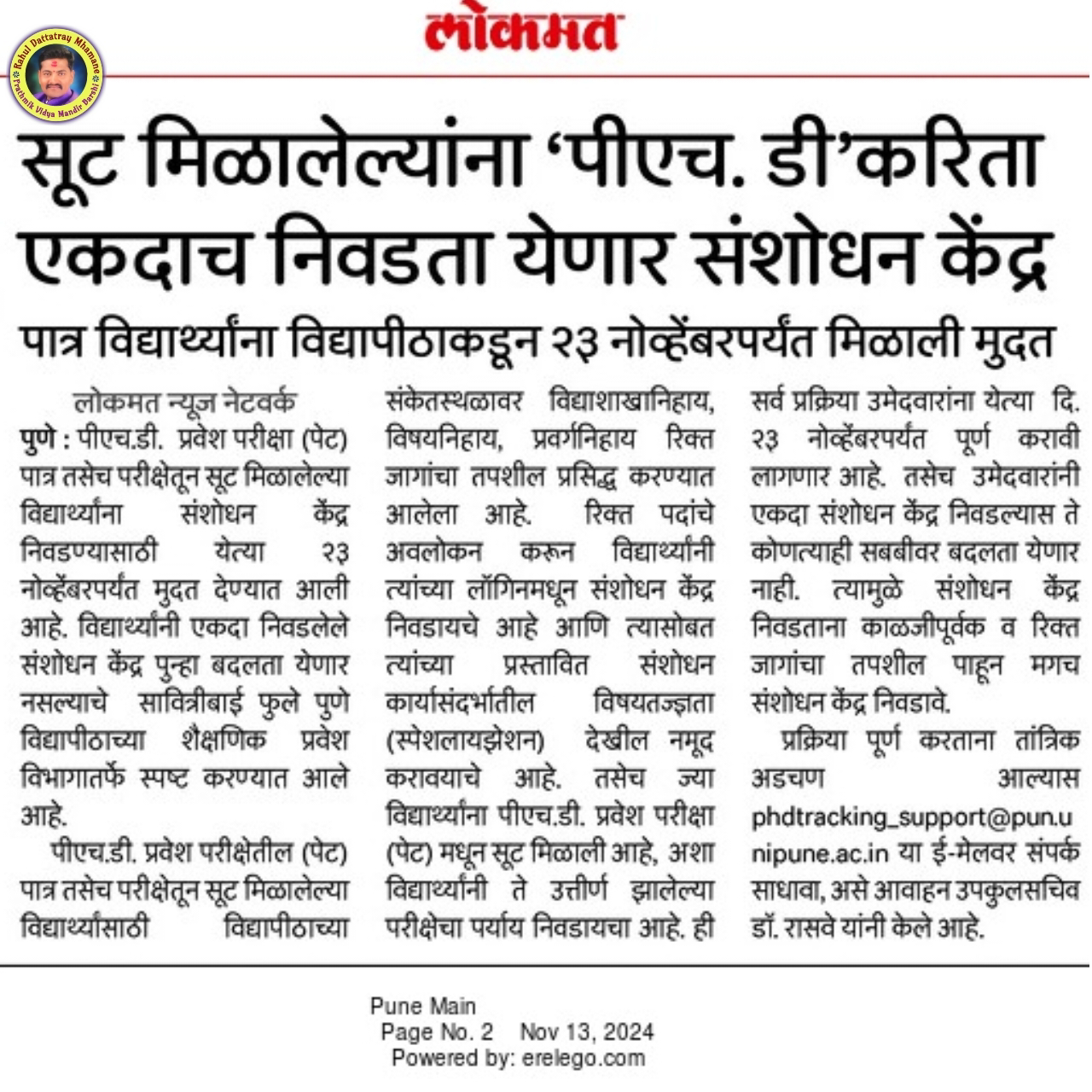 Rahul Dattatray Mhamane
Prathmik Vidya Mandir Barshi

लोकमत

सूट मिळालेल्यांना 'पीएच. डी'करिता एकदाच निवडता येणार संशोधन केंद्र

पात्र विद्यार्थ्यांना विद्यापीठाकडून २३ नोव्हेंबरपर्यंत मिळाली मुदत

लोकमत न्यूज नेटवर्क

पुणे : पीएच.डी. प्रवेश परीक्षा (पेट) पात्र तसेच परीक्षेतून सूट मिळालेल्या विद्यार्थ्यांना संशोधन केंद्र निवडण्यासाठी येत्या २३ नोव्हेंबरपर्यंत मुदत देण्यात आली आहे. विद्यार्थ्यांनी एकदा निवडलेले संशोधन केंद्र पुन्हा बदलता येणार नसल्याचे सावित्रीबाई फुले पुणे विद्यापीठाच्या शैक्षणिक प्रवेश विभागातर्फे स्पष्ट करण्यात आले आहे.

पीएच.डी. प्रवेश परीक्षेतील (पेट) पात्र तसेच परीक्षेतून सूट मिळालेल्या विद्यार्थ्यांसाठी विद्यापीठाच्या संकेतस्थळावर विद्याशाखानिहाय, विषयनिहाय, प्रवर्गनिहाय रिक्त जागांचा तपशील प्रसिद्ध करण्यात आलेला आहे. रिक्त पदांचे अवलोकन करून विद्यार्थ्यांनी त्यांच्या लॉगिनमधून संशोधन केंद्र निवडायचे आहे आणि त्यासोबत त्यांच्या प्रस्तावित संशोधन कार्यासंदर्भातील विषयतज्ज्ञता (स्पेशलायझेशन) देखील नमूद करावयाचे आहे. तसेच ज्या विद्यार्थ्यांना पीएच.डी. प्रवेश परीक्षा (पेट) मधून सूट मिळाली आहे, अशा विद्यार्थ्यांनी ते उत्तीर्ण झालेल्या परीक्षेचा पर्याय निवडायचा आहे. ही सर्व प्रक्रिया उमेदवारांना येत्या दि. २३ नोव्हेंबरपर्यंत पूर्ण करावी लागणार आहे. तसेच उमेदवारांनी एकदा संशोधन केंद्र निवडल्यास ते कोणत्याही सबबीवर बदलता येणार नाही. त्यामुळे संशोधन केंद्र निवडताना काळजीपूर्वक व रिक्त जागांचा तपशील पाहून मगच संशोधन केंद्र निवडावे.

प्रक्रिया पूर्ण करताना तांत्रिक अडचण आल्यास phdtracking_support@pun.unipune.ac.in या ई-मेलवर संपर्क साधावा, असे आवाहन उपकुलसचिव डॉ. रासवे यांनी केले आहे.

Pune Main
Page No. 2 Nov 13, 2024
Powered by: erelego.com